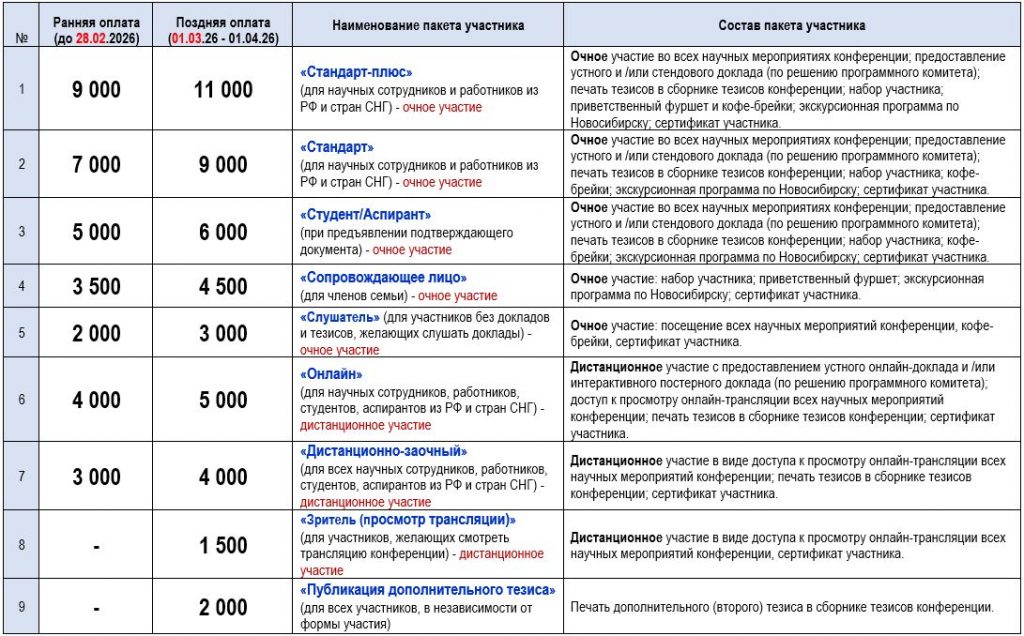 | № | Ранняя оплата (до 28.02.2026) | Поздняя оплата (01.03.26 - 01.04.26) | Наименование пакета участника | Состав пакета участника |
|---|---|---|---|---|
| 1 | 9 000 | 11 000 | «Стандарт-плюс» (для научных сотрудников и работников из РФ и стран СНГ) - очное участие | Очное участие во всех научных мероприятиях конференции; предоставление устного и /или стендового доклада (по решению программного комитета); печать тезисов в сборнике тезисов конференции; набор участника; приветственный фуршет и кофе-брейки; экскурсионная программа по Новосибирску; сертификат участника. |
| 2 | 7 000 | 9 000 | «Стандарт» (для научных сотрудников и работников из РФ и стран СНГ) - очное участие | Очное участие во всех научных мероприятиях конференции; предоставление устного и /или стендового доклада (по решению программного комитета); печать тезисов в сборнике тезисов конференции; набор участника; кофе-брейки; экскурсионная программа по Новосибирску; сертификат участника. |
| 3 | 5 000 | 6 000 | «Студент/Аспирант» (при предъявлении подтверждающего документа) - очное участие | Очное участие во всех научных мероприятиях конференции; предоставление устного и /или стендового доклада (по решению программного комитета); печать тезисов в сборнике тезисов конференции; набор участника; кофе-брейки; экскурсионная программа по Новосибирску; сертификат участника. |
| 4 | 3 500 | 4 500 | «Сопровождающее лицо» (для членов семьи) - очное участие | Очное участие: набор участника; приветственный фуршет; экскурсионная программа по Новосибирску; сертификат участника. |
| 5 | 2 000 | 3 000 | «Слушатель» (для участников без докладов и тезисов, желающих слушать доклады) - очное участие | Очное участие: посещение всех научных мероприятий конференции, кофе-брейки, сертификат участника. |
| 6 | 4 000 | 5 000 | «Онлайн» (для научных сотрудников, работников, студентов, аспирантов из РФ и стран СНГ) - дистанционное участие | Дистанционное участие с предоставлением устного онлайн-доклада и /или интерактивного постерного доклада (по решению программного комитета); доступ к просмотру онлайн-трансляции всех научных мероприятий конференции; печать тезисов в сборнике тезисов конференции; сертификат участника. |
| 7 | 3 000 | 4 000 | «Дистанционно-заочный» (для всех научных сотрудников, работников, студентов, аспирантов из РФ и стран СНГ) - дистанционное участие | Дистанционное участие в виде доступа к просмотру онлайн-трансляции всех научных мероприятий конференции; печать тезисов в сборнике тезисов конференции; сертификат участника. |
| 8 | - | 1 500 | «Зритель (просмотр трансляции)» (для участников, желающих смотреть трансляцию конференции) - дистанционное участие | Дистанционное участие в виде доступа к просмотру онлайн-трансляции всех научных мероприятий конференции, сертификат участника. |
| 9 | - | 2 000 | «Публикация дополнительного тезиса» (для всех участников, в независимости от формы участия) | Печать дополнительного (второго) тезиса в сборнике тезисов конференции. |